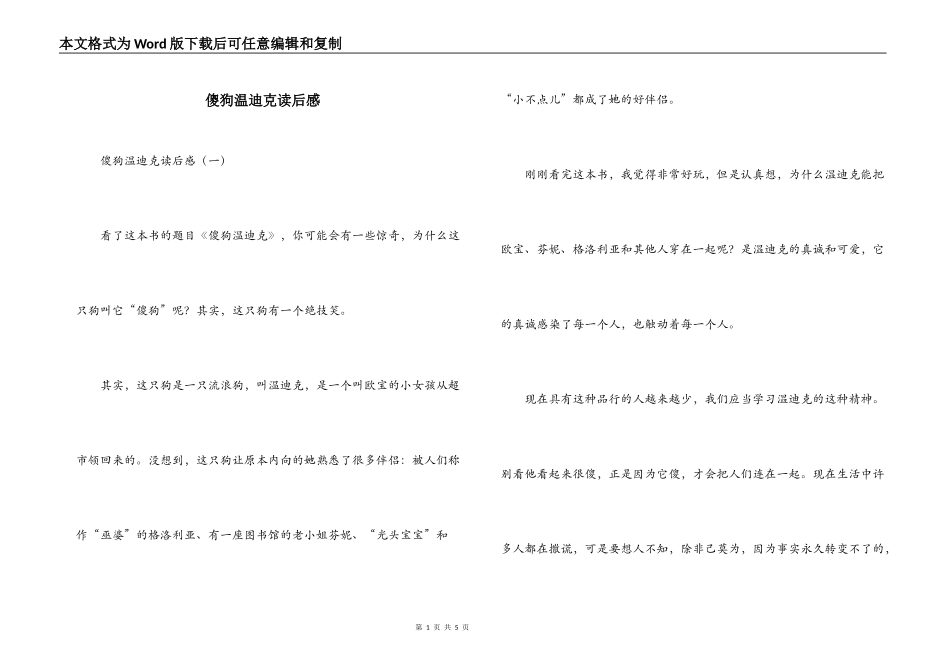 本文格式为Word版下载后可任意编辑和复制

傻狗温迪克读后感

傻狗温迪克读后感（一）

看了这本书的题目《傻狗温迪克》，你可能会有一些惊奇，为什么这只狗叫它“傻狗”呢？其实，这只狗有一个绝技笑。

其实，这只狗是一只流浪狗，叫温迪克，是一个叫欧宝的小女孩从超市领回来的。没想到，这只狗让原本内向的她熟悉了很多伴侣：被人们称作“巫婆”的格洛利亚、有一座图书馆的老小姐芬妮、“光头宝宝”和“小不点儿”都成了她的好伴侣。

刚刚看完这本书，我觉得非常好玩，但是认真想，为什么温迪克能把欧宝、芬妮、格洛利亚和其他人穿在一起呢？是温迪克的真诚和可爱，它的真诚感染了每一个人，也触动着每一个人。

现在具有这种品行的人越来越少，我们应当学习温迪克的这种精神。别看他看起来很傻，正是因为它傻，才会把人们连在一起。现在生活中许多人都在撒谎，可是要想人不知，除非己莫为，因为事实永久转变不了的，

第 1 页 共 5 页